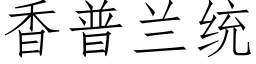 香普兰统